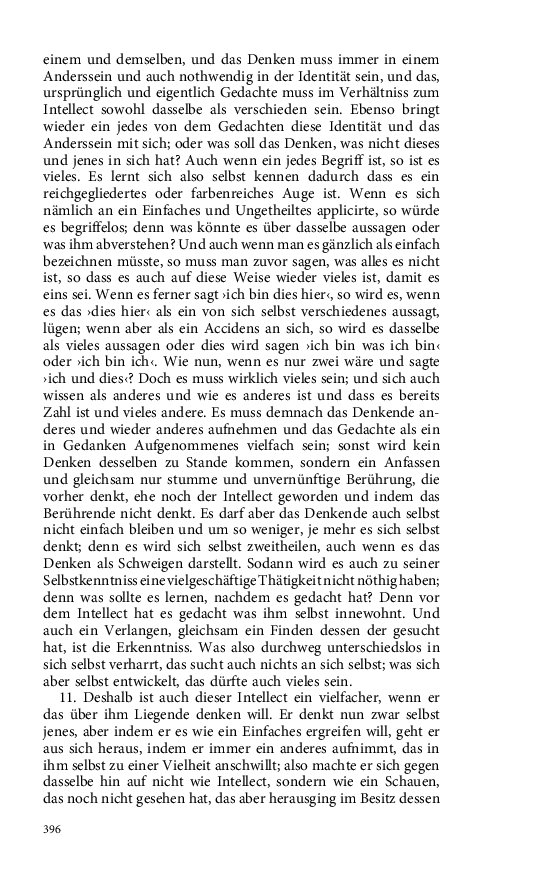 einem und demselben, und das Denken muss immer in einem Anderssein und auch nothwendig in der Identität sein, und das, ursprünglich und eigentlich Gedachte muss im Verhältniss zum Intellect sowohl dasselbe als verschieden sein. Ebenso bringt wieder ein jedes von dem Gedachten diese Identität und das Anderssein mit sich; oder was soll das Denken, was nicht dieses und jenes in sich hat? Auch wenn ein jedes Begriff ist, so ist es vieles. Es lernt sich also selbst kennen dadurch dass es ein reichgegliedertes oder farbenreiches Auge ist. Wenn es sich nämlich an ein Einfaches und Ungetheiltes applicirte, so würde es begriffelos; denn was könnte es über dasselbe aussagen oder was ihm abverstehen? Und auch wenn man es gänzlich als einfach bezeichnen müsste, so muss man zuvor sagen, was alles es nicht ist, so dass es auch auf diese Weise wieder vieles ist, damit es eins sei. Wenn es ferner sagt ›ich bin dies hier‹, so wird es, wenn es das ›dies hier‹ als ein von sich selbst verschiedenes aussagt, lügen; wenn aber als ein Accidens an sich, so wird es dasselbe als vieles aussagen oder dies wird sagen ›ich bin was ich bin‹ oder ›ich bin ich‹. Wie nun, wenn es nur zwei wäre und sagte ›ich und dies‹? Doch es muss wirklich vieles sein; und sich auch wissen als anderes und wie es anderes ist und dass es bereits Zahl ist und vieles andere. Es muss demnach das Denkende anderes und wieder anderes aufnehmen und das Gedachte als ein in Gedanken Aufgenommenes vielfach sein; sonst wird kein Denken desselben zu Stande kommen, sondern ein Anfassen und gleichsam nur stumme und unvernünftige Berührung, die vorher denkt, ehe noch der Intellect geworden und indem das Berührende nicht denkt. Es darf aber das Denkende auch selbst nicht einfach bleiben und um so weniger, je mehr es sich selbst denkt; denn es wird sich selbst zweitheilen, auch wenn es das Denken als Schweigen darstellt. Sodann wird es auch zu seiner Selbstkenntniss eine vielgeschäftige Thätigkeit nicht nöthig haben; denn was sollte es lernen, nachdem es gedacht hat? Denn vor dem Intellect hat es gedacht was ihm selbst innewohnt. Und auch ein Verlangen, gleichsam ein Finden dessen der gesucht hat, ist die Erkenntniss. Was also durchweg unterschiedslos in sich selbst verharrt, das sucht auch nichts an sich selbst; was sich aber selbst entwickelt, das dürfte auch vieles sein.

11. Deshalb ist auch dieser Intellect ein vielfacher, wenn er das über ihm Liegende denken will. Er denkt nun zwar selbst jenes, aber indem er es wie ein Einfaches ergreifen will, geht er aus sich heraus, indem er immer ein anderes aufnimmt, das in ihm selbst zu einer Vielheit anschwillt; also machte er sich gegen dasselbe hin auf nicht wie Intellect, sondern wie ein Schauen, das noch nicht gesehen hat, das aber herausging im Besitz dessen

396